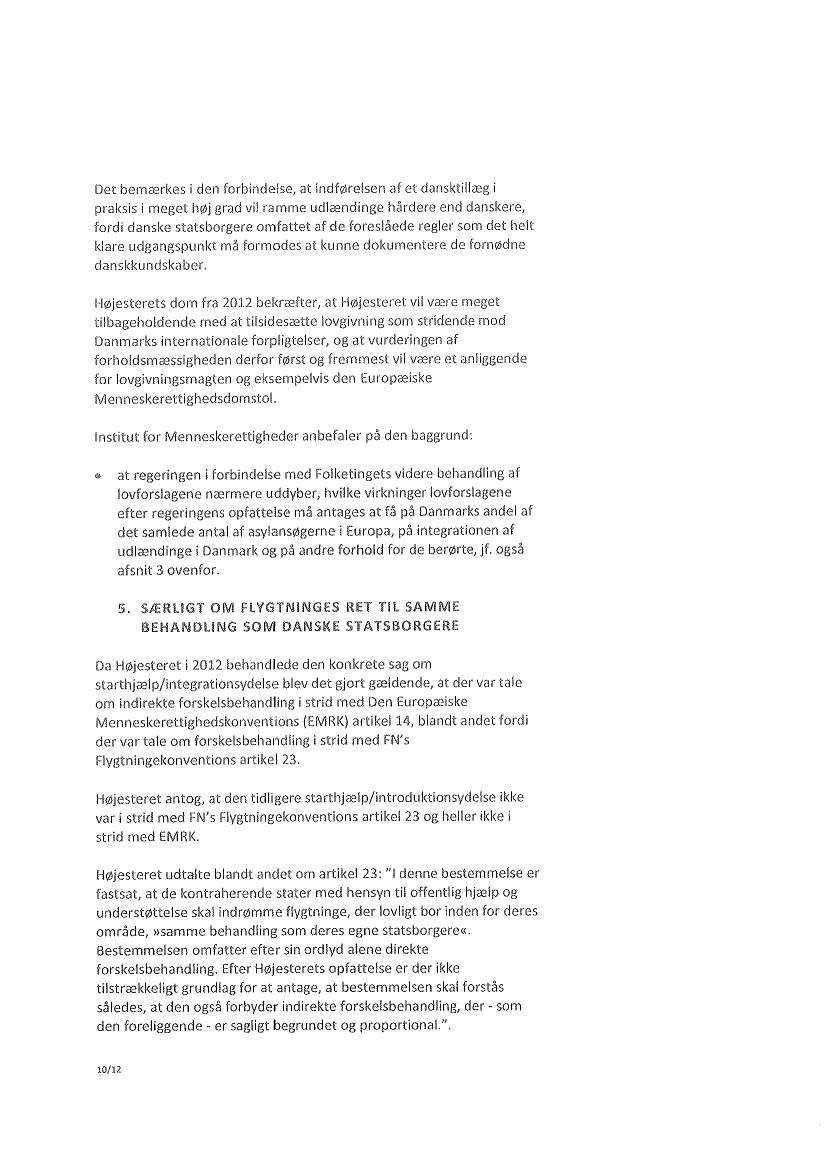 Det bemærkes i den forbindelse, at indførelsen af et dansktillæg i praksis i meget høj grad vil ramme udlændinge hårdere end danskere, fordi danske statsborgere omfattet af de foreslåede regler som det helt klare udgangspunkt må formodes at kunne dokumentere de fornødne danskkundskaber.

Højesterets dom fra 2012 bekræfter, at Højesteret vil være meget tilbageholdende med at tilsidesætte lovgivning som stridende mod Danmarks internationale forpligtelser, og at vurderingen af forholdsmæssigheden derfor først og fremmest vil være et anliggende for lovgivningsmagten og eksempelvis den Europæiske Menneskerettighedsdomstol.

Institut for Menneskerettigheder anbefaler på den baggrund:

• at regeringen i forbindelse med Folketingets videre behandling af lovforslagene nærmere uddyber, hvilke virkninger lovforslagene efter regeringens opfattelse må antages at få på Danmarks andel af det samlede antal af asylansøgerne i Europa, på integrationen af udlændinge i Danmark og på andre forhold for de berørte, jf. også afsnit 3 ovenfor.

5. SÆRLIGT OM FLYGTNINGES RET TIL SAMME BEHANDLING SOM DANSKE STATSBORGERE

Da Højesteret i 2012 behandlede den konkrete sag om starthjælp/integrationsydelse blev det gjort gældende, at der var tale om indirekte forskelsbehandling i strid med Den Europæiske Menneskerettighedskonventions (EMRK) artikel 14, blandt andet fordi der var tale om forskelsbehandling i strid med FN's Flygtningekonventions artikel 23.

Højesteret antog, at den tidligere starthjælp/introduktionsydelse ikke var i strid med FN's Flygtningekonventions artikel 23 og heller ikke i strid med EMRK.

Højesteret udtalte blandt andet om artikel 23: "I denne bestemmelse er fastsat, at de kontraherende stater med hensyn til offentlig hjælp og understøttelse skal indrømme flygtninge, der lovligt bor inden for deres område, »samme behandling som deres egne statsborgere«. Bestemmelsen omfatter efter sin ordlyd alene direkte forskelsbehandling. Efter Højesterets opfattelse er der ikke tilstrækkeligt grundlag for at antage, at bestemmelsen skal forstås således, at den også forbyder indirekte forskelsbehandling, der - som den foreliggende - er sagligt begrundet og proportional.".

10/12